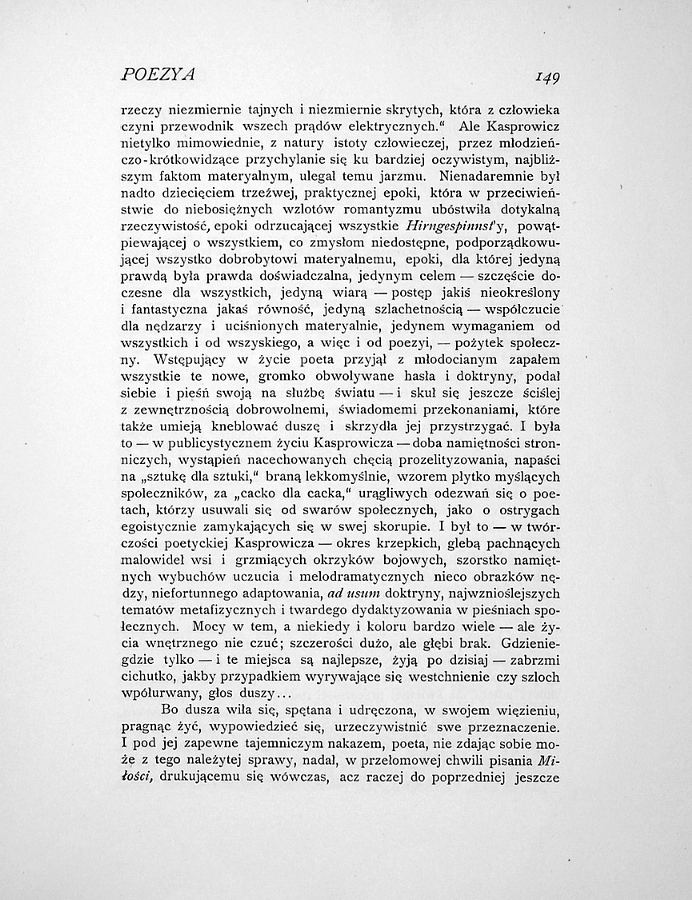 POEZYA 149

rzeczy niezmiernie tajnych i niezmiernie skrytych, która z człowieka czyni przewodnik wszech prądów elektrycznych.“ Ale Kasprowicz nietylko mimowiednie, z natury istoty człowieczej, przez młodzieńczo-krótkowidzące przychylanie się ku bardziej oczywistym, najbliższym faktom materyalnym, ulegał temu jarzmu. Nienadaremnie był nadto dziecięciem trzeźwej, praktycznej epoki, która w przeciwieństwie do niebosiężnych wzlotów romantyzmu ubóstwiła dotykalną rzeczywistość, epoki odrzucającej wszystkie Hirngespinnst'y, powątpiewającej o wszystkiem, co zmysłom niedostępne, podporządkowującej wszystko dobrobytowi materyalnemu, epoki, dla której jedyną prawdą była prawda doświadczalna, jedynym celem — szczęście doczesne dla wszystkich, jedyną wiarą — postęp jakiś nieokreślony i fantastyczna jakaś równość, jedyną szlachetnością — współczucie dla nędzarzy i uciśnionych materyalnie, jedynem wymaganiem od wszystkich i od wszyskiego, a więc i od poezyi, — pożytek społeczny. Wstępujący w życie poeta przyjął z młodocianym zapałem wszystkie te nowe, gromko obwoływane hasła i doktryny, podał siebie i pieśń swoją na służbę światu — i skuł się jeszcze ściślej z zewnętrznością dobrowolnemi, świadomemi przekonaniami, które także umieją kneblować duszę i skrzydła jej przystrzygać. I była to — w publicystycznem życiu Kasprowicza — doba namiętności stronniczych, wystąpień nacechowanych chęcią prozelityzowania, napaści na „sztukę dla sztuki,“ braną lekkomyślnie, wzorem płytko myślących społeczników, za „cacko dla cacka,“ urągliwych odezwań się o poetach, którzy usuwali się od swarów społecznych, jako o ostrygach egoistycznie zamykających się w swej skorupie. I był to — w twórczości poetyckiej Kasprowicza — okres krzepkich, glebą pachnących malowideł wsi i grzmiących okrzyków bojowych, szorstko namiętnych wybuchów uczucia i melodramatycznych nieco obrazków nędzy, niefortunnego adaptowania, ad usum doktryny, najwznioślejszych tematów metafizycznych i twardego dydaktyzowania w pieśniach społecznych. Mocy w tem, a niekiedy i koloru bardzo wiele — ale życia wnętrznego nie czuć; szczerości dużo, ale głębi brak. Gdzieniegdzie tylko — i te miejsca są najlepsze, żyją po dzisiaj — zabrzmi cichutko, jakby przypadkiem wyrywające się westchnienie czy szloch wpółurwany, głos duszy...

Bo dusza wiła się, spętana i udręczona, w swojem więzieniu, pragnąc żyć, wypowiedzieć się, urzeczywistnić swe przeznaczenie. I pod jej zapewne tajemniczym nakazem, poeta, nie zdając sobie może z tego należytej sprawy, nadał, w przełomowej chwili pisania Miłości, drukującemu się wówczas, acz raczej do poprzedniej jeszcze